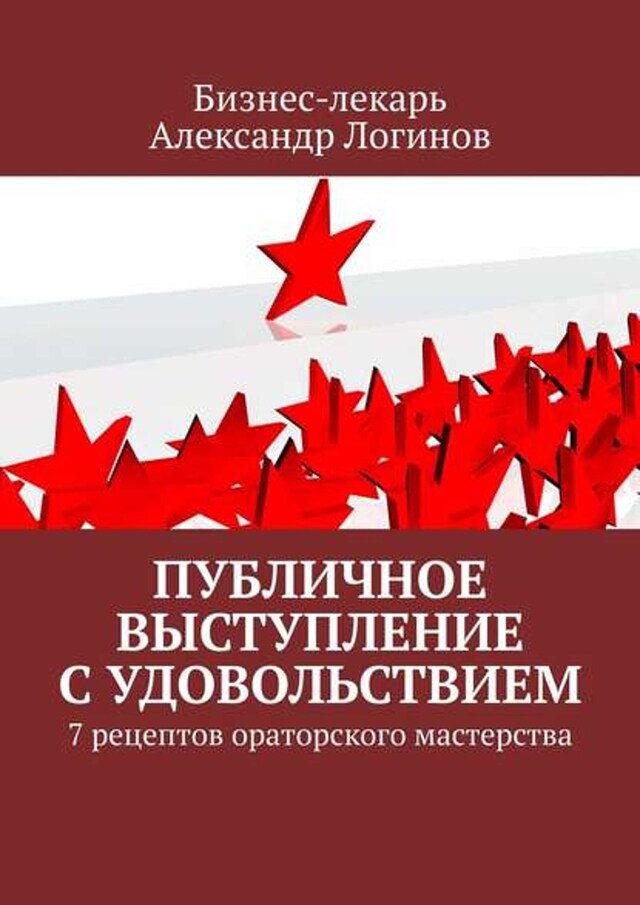 Бизнес-лекарь
Александр Логинов

ПУБЛИЧНОЕ ВЫСТУПЛЕНИЕ С УДОВОЛЬСТВИЕМ
7 рецептов ораторского мастерства